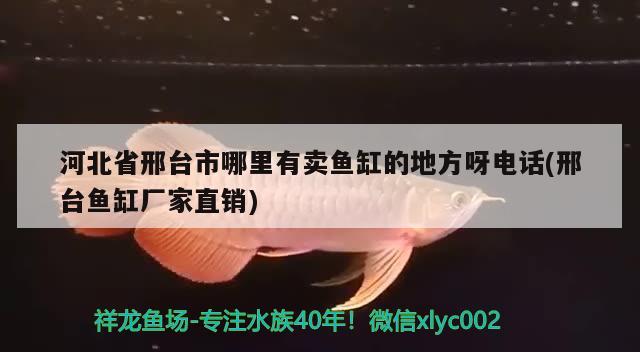 河北省邢台市哪里有卖鱼缸的地方呀电话(邢台鱼缸厂家直销)

祥龙鱼场-专注水族40年！微信xlyc002